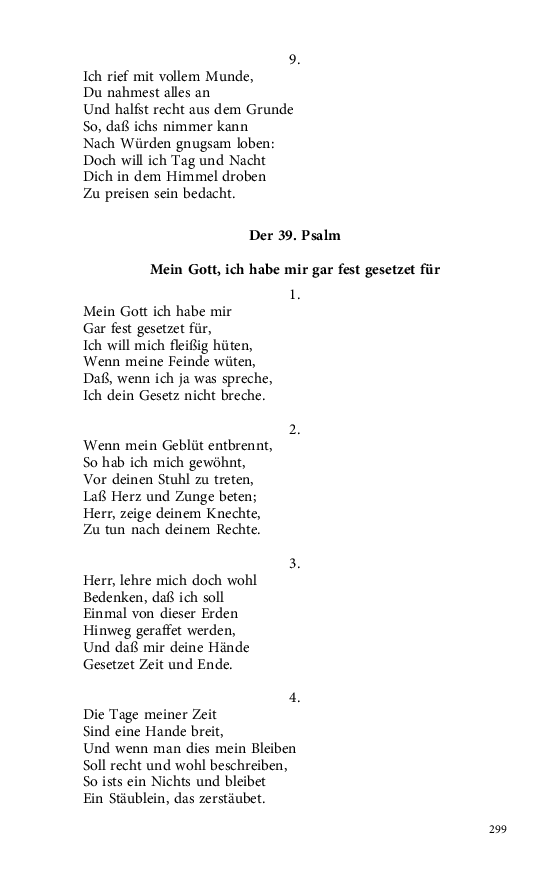 9.

Ich rief mit vollem Munde,
Du nahmest alles an
Und halfst recht aus dem Grunde
So, daß ichs nimmer kann
Nach Würden gnugsam loben:
Doch will ich Tag und Nacht
Dich in dem Himmel droben
Zu preisen sein bedacht.

Der 39. Psalm

Mein Gott, ich habe mir gar fest gesetzet für

1.

Mein Gott ich habe mir
Gar fest gesetzet für,
Ich will mich fleißig hüten,
Wenn meine Feinde wüten,
Daß, wenn ich ja was spreche,
Ich dein Gesetz nicht breche.

2.

Wenn mein Geblüt entbrennt,
So hab ich mich gewöhnt,
Vor deinen Stuhl zu treten,
Laß Herz und Zunge beten;
Herr, zeige deinem Knechte,
Zu tun nach deinem Rechte.

3.

Herr, lehre mich doch wohl
Bedenken, daß ich soll
Einmal von dieser Erden
Hinweg geraffet werden,
Und daß mir deine Hände
Gesetzet Zeit und Ende.

4.

Die Tage meiner Zeit
Sind eine Hande breit,
Und wenn man dies mein Bleiben
Soll recht und wohl beschreiben,
So ists ein Nichts und bleibet
Ein Stäublein, das zerstäubet.

299